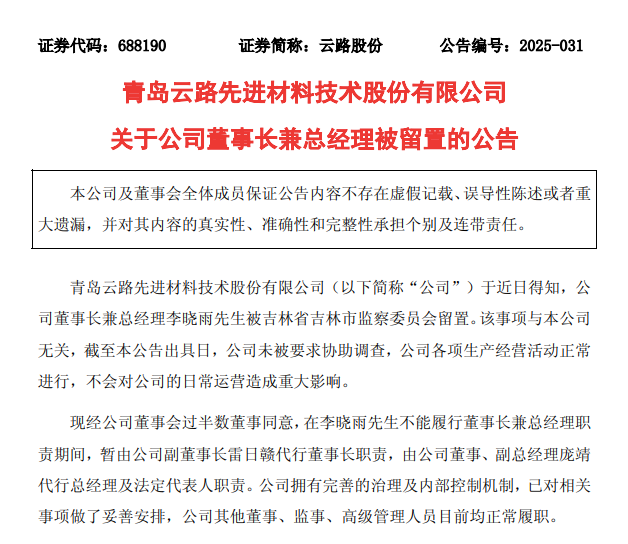 证券代码：688190　　证券简称：云路股份　　公告编号：2025-031

青岛云路先进材料技术股份有限公司

关于公司董事长兼总经理被留置的公告

本公司及董事会全体成员保证公告内容不存在虚假记载、误导性陈述或者重大遗漏，并对其内容的真实性、准确性和完整性承担个别及连带责任。

青岛云路先进材料技术股份有限公司（以下简称“公司”）于近日得知，公司董事长兼总经理李晓雨先生被吉林省吉林市监察委员会留置。该事项与本公司无关，截至本公告出具日，公司未被要求协助调查，公司各项生产经营活动正常进行，不会对公司的日常运营造成重大影响。

现经公司董事会过半数董事同意，在李晓雨先生不能履行董事长兼总经理职责期间，暂由公司副董事长雷日赣代行董事长职责，由公司董事、副总经理庞靖代行总经理及法定代表人职责。公司拥有完善的治理及内部控制机制，已对相关事项做了妥善安排，公司其他董事、监事、高级管理人员目前均正常履职。